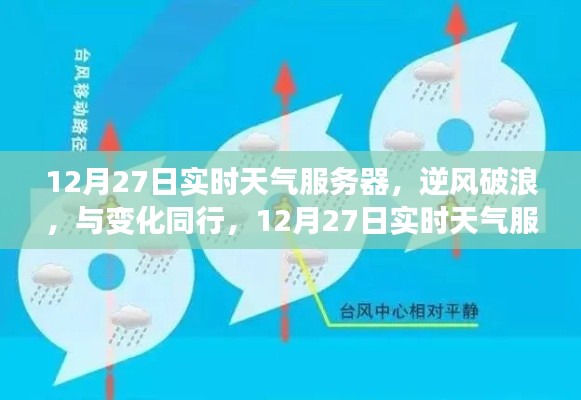 台风移动路径

12月27日实时天气服务器，逆风破浪，与变化同行，12月27日实时天气服

台风中心相对平静